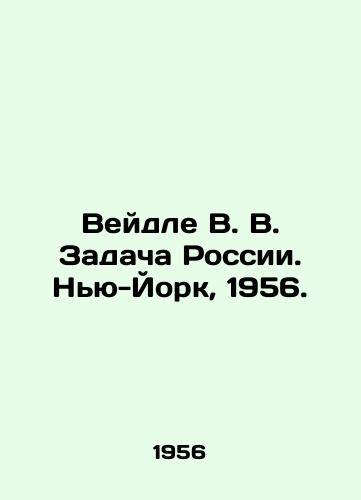 Вейдле В. В. Задача России. Нью-Йорк, 1956.

1956